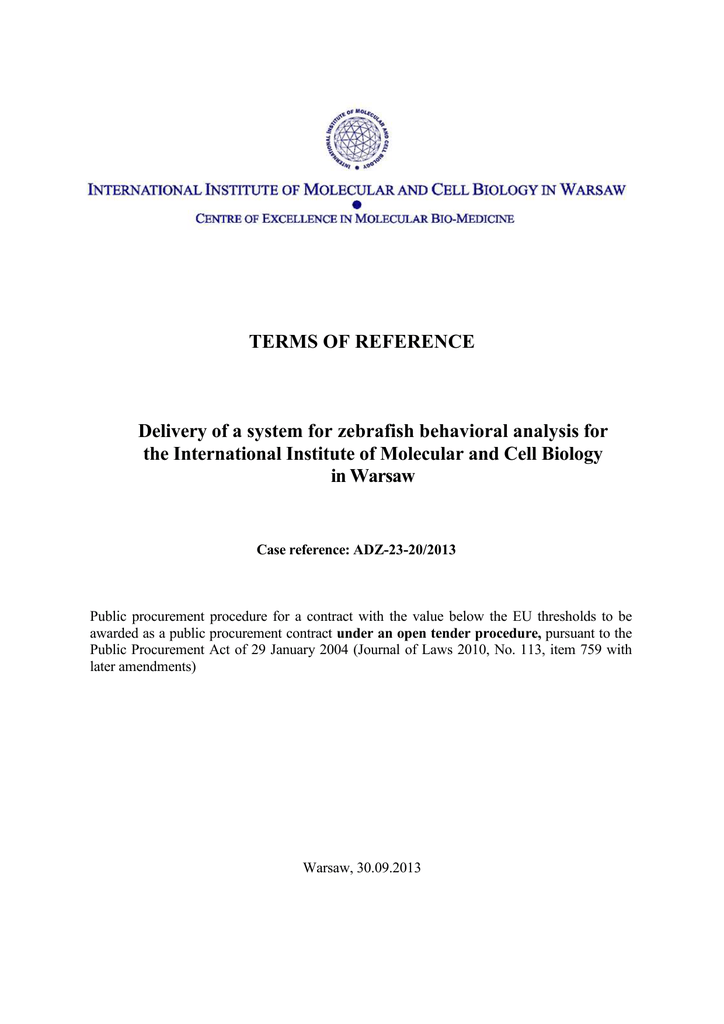 INTERNATIONAL INSTITUTE OF MOLECULAR AND CELL BIOLOGY IN WARSAW

CENTRE OF EXCELLENCE IN MOLECULAR BIO-MEDICINE

TERMS OF REFERENCE

Delivery of a system for zebrafish behavioral analysis for the International Institute of Molecular and Cell Biology in Warsaw

Case reference: ADZ-23-20/2013

Public procurement procedure for a contract with the value below the EU thresholds to be awarded as a public procurement contract under an open tender procedure, pursuant to the Public Procurement Act of 29 January 2004 (Journal of Laws 2010, No. 113, item 759 with later amendments)

Warsaw, 30.09.2013